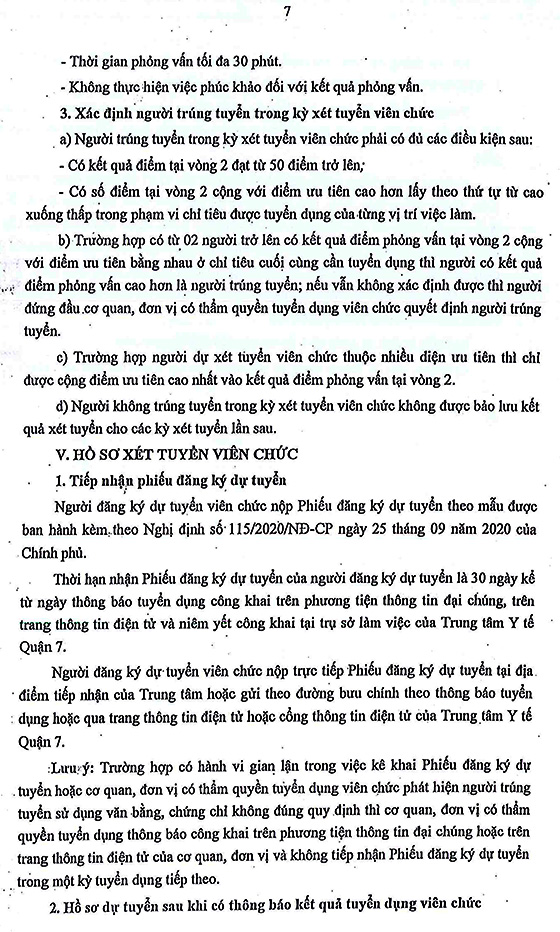 7

- Thời gian phỏng vấn tối đa 30 phút.

- Không thực hiện việc phúc khảo đối với kết quả phỏng vấn.

3. Xác định người trúng tuyển trong kỳ xét tuyển viên chức

a) Người trúng tuyển trong kỳ xét tuyển viên chức phải có đủ các điều kiện sau:

- Có kết quả điểm tại vòng 2 đạt từ 50 điểm trở lên;

- Có số điểm tại vòng 2 cộng với điểm ưu tiên cao hơn lấy theo thứ tự từ cao xuống thấp trong phạm vi chỉ tiêu được tuyển dụng của từng vị trí việc làm.

b) Trường hợp có từ 02 người trở lên có kết quả điểm phỏng vấn tại vòng 2 cộng với điểm ưu tiên bằng nhau ở chỉ tiêu cuối cùng cần tuyển dụng thì người có kết quả điểm phỏng vấn cao hơn là người trúng tuyển; nếu vẫn không xác định được thì người đứng đầu cơ quan, đơn vị có thẩm quyền tuyển dụng viên chức quyết định người trúng tuyển.

c) Trường hợp người dự xét tuyển viên chức thuộc nhiều diện ưu tiên thì chỉ được cộng điểm ưu tiên cao nhất vào kết quả điểm phỏng vấn tại vòng 2.

d) Người không trúng tuyển trong kỳ xét tuyển viên chức không được bảo lưu kết quả xét tuyển cho các kỳ xét tuyển lần sau.

V. HỒ SƠ XÉT TUYỂN VIÊN CHỨC

1. Tiếp nhận phiếu đăng ký dự tuyển

Người đăng ký dự tuyển viên chức nộp Phiếu đăng ký dự tuyển theo mẫu được ban hành kèm theo Nghị định số 115/2020/NĐ-CP ngày 25 tháng 09 năm 2020 của Chính phủ.

Thời hạn nhận Phiếu đăng ký dự tuyển của người đăng ký dự tuyển là 30 ngày kể từ ngày thông báo tuyển dụng công khai trên phương tiện thông tin đại chúng, trên trang thông tin điện tử và niêm yết công khai tại trụ sở làm việc của Trung tâm Y tế Quận 7.

Người đăng ký dự tuyển viên chức nộp trực tiếp Phiếu đăng ký dự tuyển tại địa điểm tiếp nhận của Trung tâm hoặc gửi theo đường bưu chính theo thông báo tuyển dụng hoặc qua trang thông tin điện tử hoặc cổng thông tin điện tử của Trung tâm Y tế Quận 7.

Lưu ý: Trường hợp có hành vi gian lận trong việc kê khai Phiếu đăng ký dự tuyển hoặc cơ quan, đơn vị có thẩm quyền tuyển dụng viên chức phát hiện người trúng tuyển sử dụng văn bằng, chứng chỉ không đúng quy định thì cơ quan, đơn vị có thẩm quyền tuyển dụng thông báo công khai trên phương tiện thông tin đại chúng hoặc trên trang thông tin điện tử của cơ quan, đơn vị và không tiếp nhận Phiếu đăng ký dự tuyển trong một kỳ tuyển dụng tiếp theo.

2. Hồ sơ dự tuyển sau khi có thông báo kết quả tuyển dụng viên chức